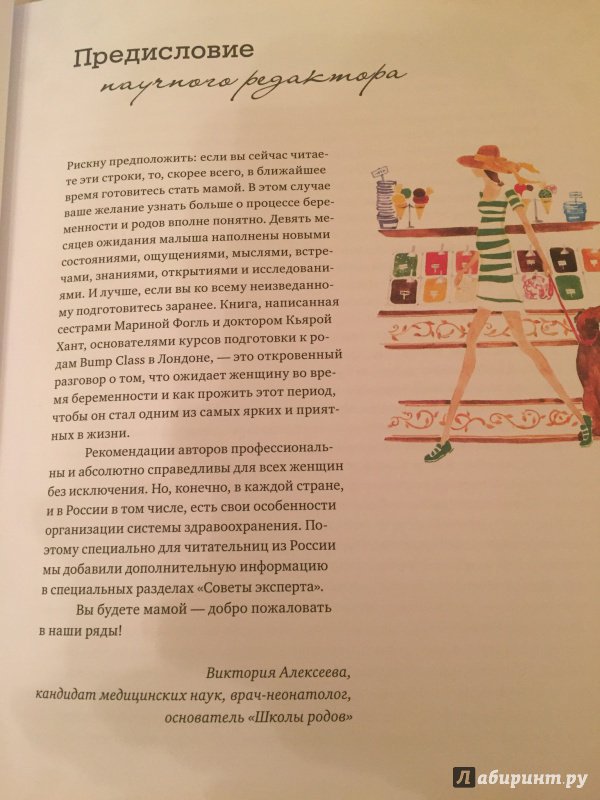 Предисловие
научного редактора

Рискну предположить: если вы сейчас читаете эти строки, то, скорее всего, в ближайшее время готовитесь стать мамой. В этом случае ваше желание узнать больше о процессе беременности и родов вполне понятно. Девять месяцев ожидания малыша наполнены новыми состояниями, ощущениями, мыслями, встречами, знаниями, открытиями и исследованиями. И лучше, если вы ко всему неизведанному подготовитесь заранее. Книга, написанная сестрами Мариной Фогль и доктором Кьярой Хант, основателями курсов подготовки к родам Bump Class в Лондоне, — это откровенный разговор о том, что ожидает женщину во время беременности и как прожить этот период, чтобы он стал одним из самых ярких и приятных в жизни.

Рекомендации авторов профессиональны и абсолютно справедливы для всех женщин без исключения. Но, конечно, в каждой стране, и в России в том числе, есть свои особенности организации системы здравоохранения. Поэтому специально для читательниц из России мы добавили дополнительную информацию в специальных разделах «Советы эксперта».

Вы будете мамой — добро пожаловать в наши ряды!

Виктория Алексеева,
кандидат медицинских наук, врач-неонатолог,
основатель «Школы родов»

Лабиринт.ру